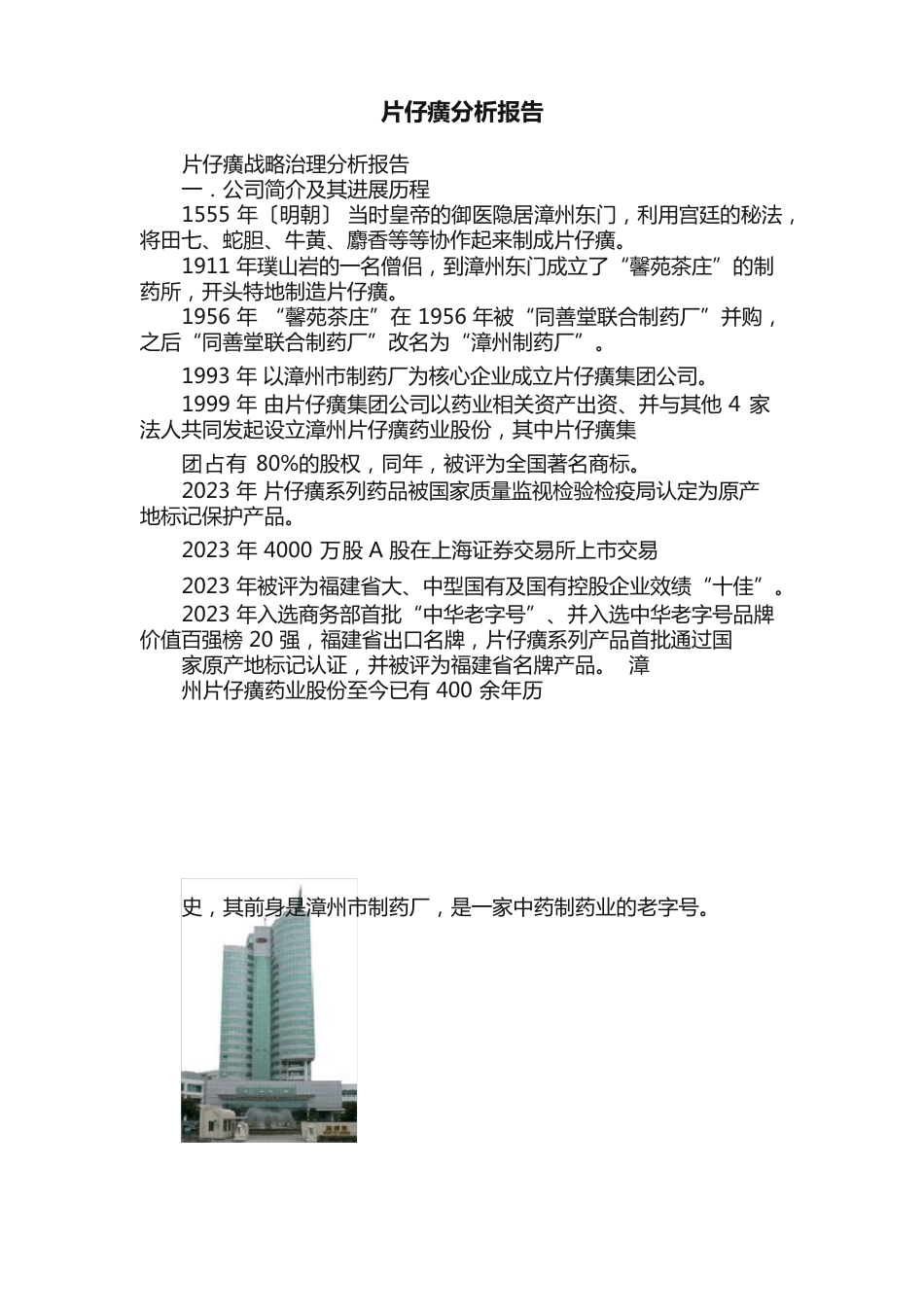 片仔癀分析报告

片仔癀战略治理分析报告

一．公司简介及其进展历程

1555 年〔明朝〕 当时皇帝的御医隐居漳州东门，利用宫廷的秘法，将田七、蛇胆、牛黄、麝香等等协作起来制成片仔癀。

1911 年璞山岩的一名僧侣，到漳州东门成立了“馨苑茶庄”的制药所，开头特地制造片仔癀。

1956 年 “馨苑茶庄”在 1956 年被“同善堂联合制药厂”并购，之后“同善堂联合制药厂”改名为“漳州制药厂”。

1993 年 以漳州市制药厂为核心企业成立片仔癀集团公司。

1999 年 由片仔癀集团公司以药业相关资产出资、并与其他 4 家法人共同发起设立漳州片仔癀药业股份，其中片仔癀集

团占有 80%的股权，同年，被评为全国著名商标。

2023 年 片仔癀系列药品被国家质量监视检验检疫局认定为原产地标记保护产品。

2023 年 4000 万股 A 股在上海证券交易所上市交易

2023 年被评为福建省大、中型国有及国有控股企业效绩“十佳”。

2023 年入选商务部首批“中华老字号”、并入选中华老字号品牌价值百强榜 20 强，福建省出口名牌，片仔癀系列产品首批通过国家原产地标记认证，并被评为福建省名牌产品。 漳州片仔癀药业股份至今已有 400 余年历

史，其前身是漳州市制药厂，是一家中药制药业的老字号。